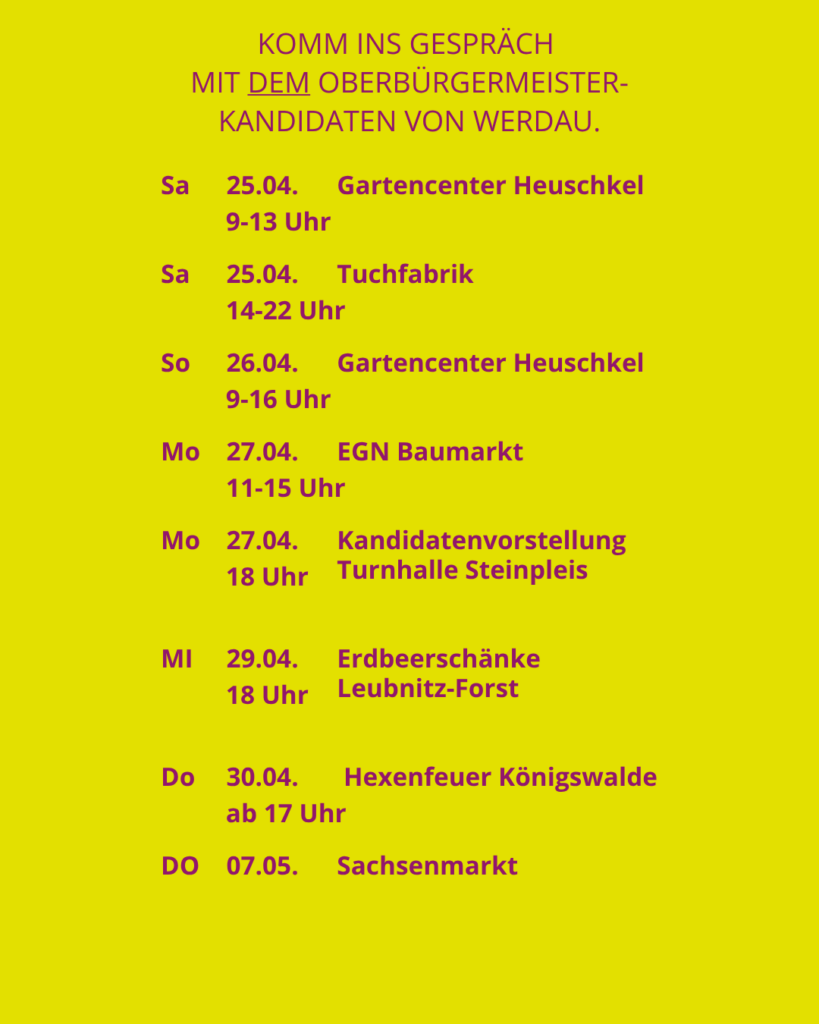 KOMM INS GESPRÄCH
MIT DEM OBERBÜRGERMEISTER-
KANDIDATEN VON WERDAU.

Sa 25.04. Gartencenter Heuschkel
9-13 Uhr

Sa 25.04. Tuchfabrik
14-22 Uhr

So 26.04. Gartencenter Heuschkel
9-16 Uhr

Mo 27.04. EGN Baumarkt
11-15 Uhr

Mo 27.04. Kandidatenvorstellung
18 Uhr Turnhalle Steinpleis

MI 29.04. Erdbeerschänke
18 Uhr Leubnitz-Forst

Do 30.04. Hexenfeuer Königswalde
ab 17 Uhr

DO 07.05. Sachsenmarkt